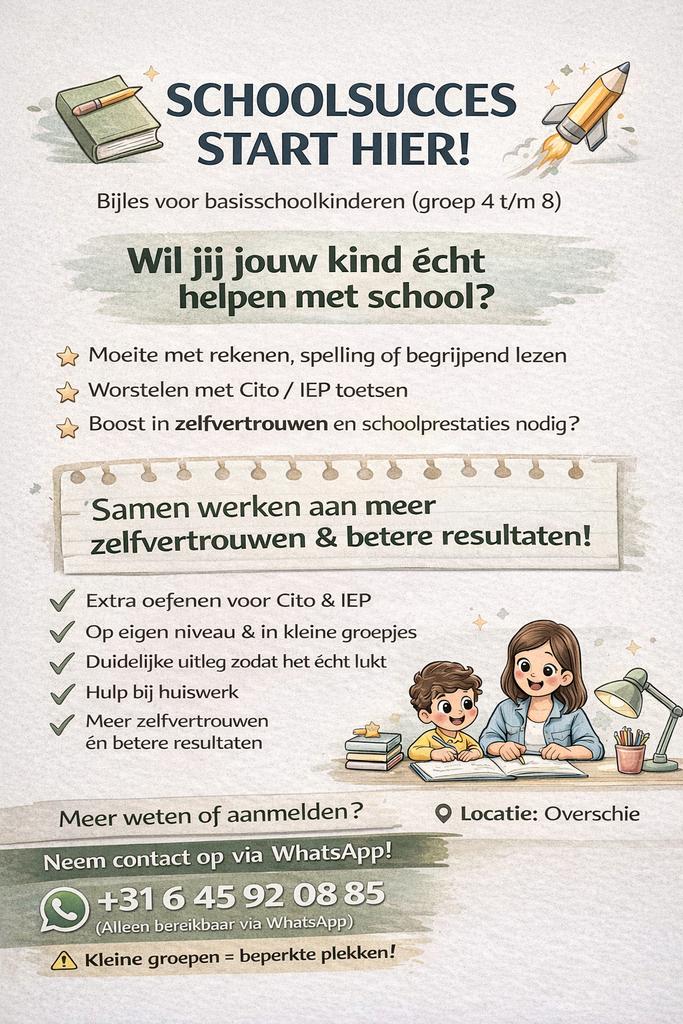 SCHOOLSUCCES START HIER!

Bijles voor basisschoolkinderen (groep 4 t/m 8)

Wil jij jouw kind écht helpen met school?

Moeite met rekenen, spelling of begrijpend lezen
Worstelen met Cito / IEP toetsen
Boost in zelfvertrouwen en schoolprestaties nodig?

Samen werken aan meer zelfvertrouwen & betere resultaten!

Extra oefenen voor Cito & IEP
Op eigen niveau & in kleine groepjes
Duidelijke uitleg zodat het écht lukt
Hulp bij huiswerk
Meer zelfvertrouwen én betere resultaten

Meer weten of aanmelden?

Locatie: Overschie

Neem contact op via WhatsApp!

+31 6 45 92 08 85
(Alleen bereikbaar via WhatsApp)

Kleine groepen = beperkte plekken!